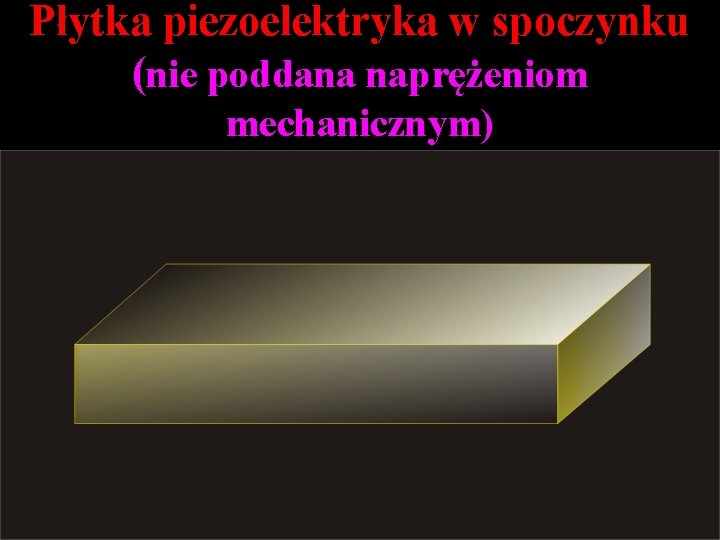 Płytka piezoelektryka w spoczynku
(nie poddana naprężeniom mechanicznym)